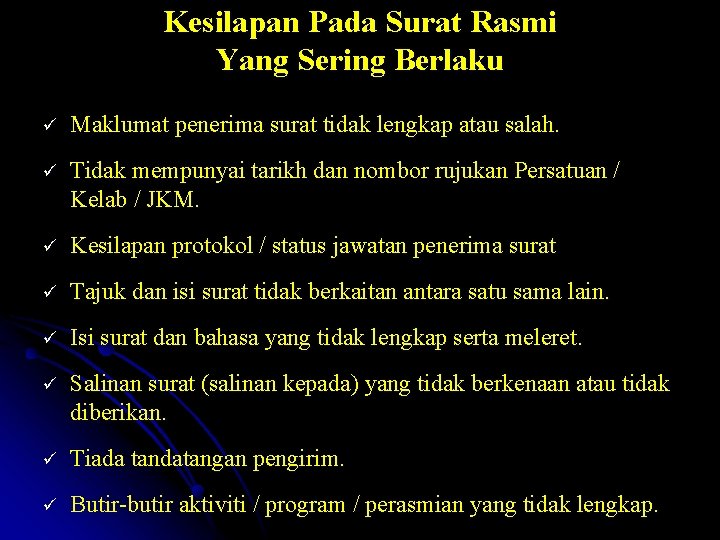 Kesilapan Pada Surat Rasmi
Yang Sering Berlaku

✓ Maklumat penerima surat tidak lengkap atau salah.

✓ Tidak mempunyai tarikh dan nombor rujukan Persatuan / Kelab / JKM.

✓ Kesilapan protokol / status jawatan penerima surat

✓ Tajuk dan isi surat tidak berkaitan antara satu sama lain.

✓ Isi surat dan bahasa yang tidak lengkap serta meleret.

✓ Salinan surat (salinan kepada) yang tidak berkenaan atau tidak diberikan.

✓ Tiada tandatangan pengirim.

✓ Butir-butir aktiviti / program / perasmian yang tidak lengkap.